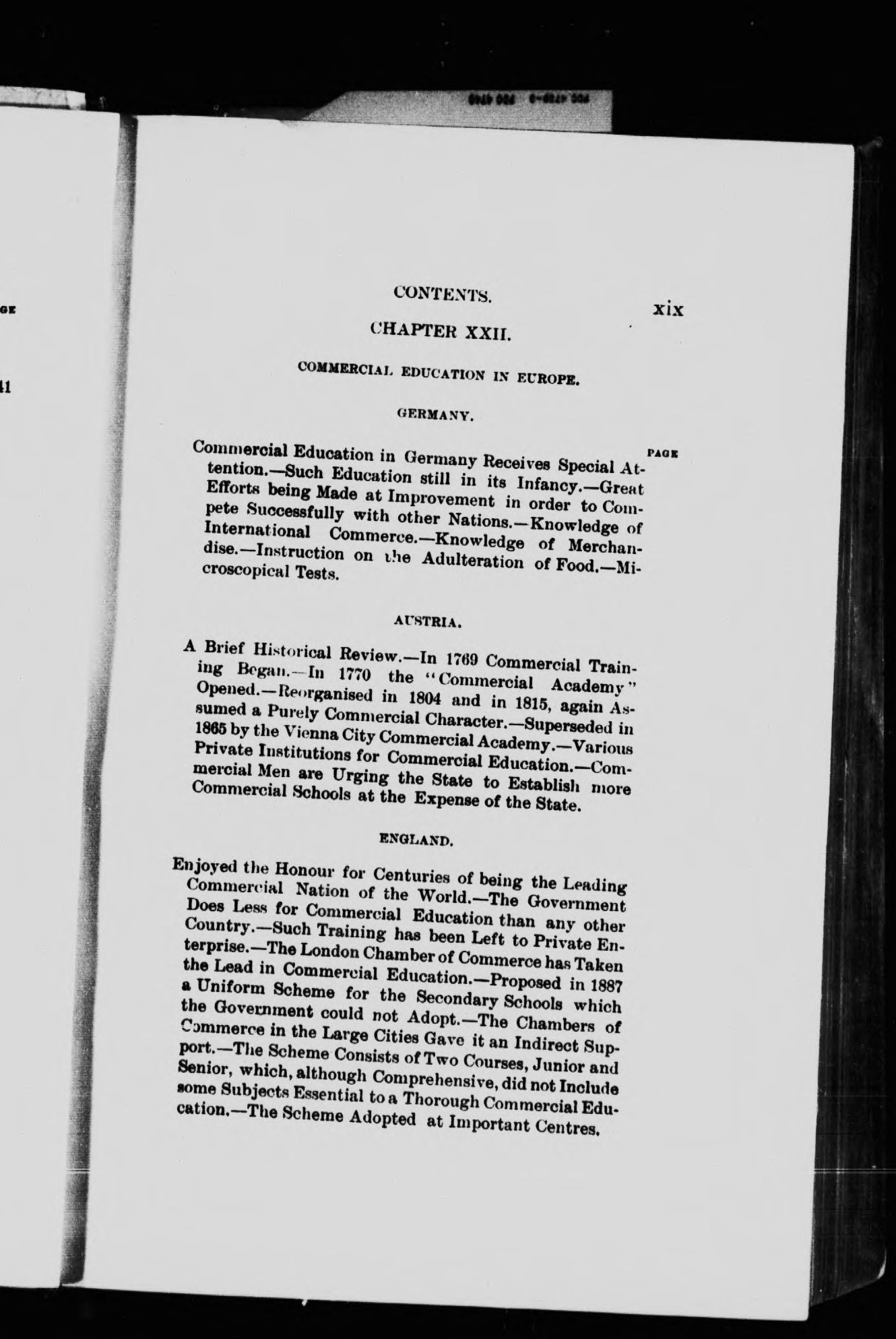 GE

41

CONTENTS. xix

CHAPTER XXII.

COMMERCIAL EDUCATION IN EUROPE.

GERMANY.

PAGE

Commercial Education in Germany Receives Special Attention.—Such Education still in its Infancy.—Great Efforts being Made at Improvement in order to Compete Successfully with other Nations.—Knowledge of International Commerce.—Knowledge of Merchandise.—Instruction on the Adulteration of Food.—Microscopical Tests.

AUSTRIA.

A Brief Historical Review.—In 1769 Commercial Training Began.—In 1770 the "Commercial Academy" Opened.—Reorganised in 1804 and in 1815, again Assumed a Purely Commercial Character.—Superseded in 1865 by the Vienna City Commercial Academy.—Various Private Institutions for Commercial Education.—Commercial Men are Urging the State to Establish more Commercial Schools at the Expense of the State.

ENGLAND.

Enjoyed the Honour for Centuries of being the Leading Commercial Nation of the World.—The Government Does Less for Commercial Education than any other Country.—Such Training has been Left to Private Enterprise.—The London Chamber of Commerce has Taken the Lead in Commercial Education.—Proposed in 1887 a Uniform Scheme for the Secondary Schools which the Government could not Adopt.—The Chambers of Commerce in the Large Cities Gave it an Indirect Support.—The Scheme Consists of Two Courses, Junior and Senior, which, although Comprehensive, did not Include some Subjects Essential to a Thorough Commercial Education.—The Scheme Adopted at Important Centres.